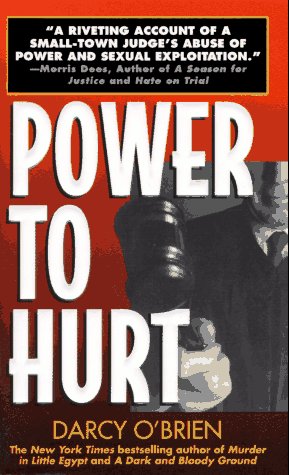 "A RIVETING ACCOUNT OF A SMALL-TOWN JUDGE'S ABUSE OF POWER AND SEXUAL EXPLOITATION."
—Morris Dees, Author of A Season for Justice and Hate on Trial

POWER TO HURT

DARCY O'BRIEN

The New York Times bestselling author of Murder in Little Egypt and A Dark and Bloody Ground